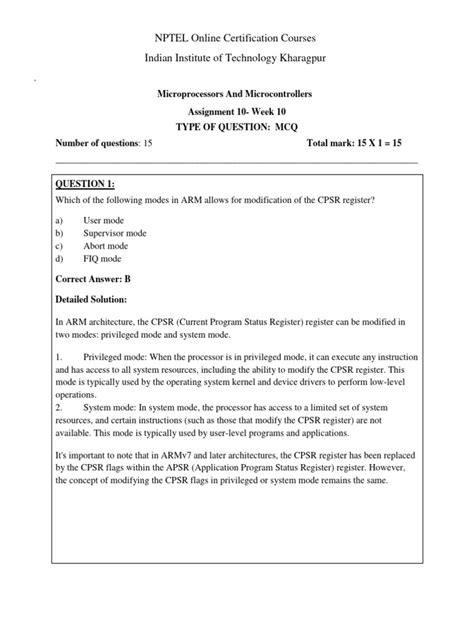 NPTEL Online Certification Courses

Indian Institute of Technology Kharagpur

Microprocessors And Microcontrollers

Assignment 10- Week 10

TYPE OF QUESTION: MCQ

Number of questions: 15

Total mark: 15 X 1 = 15

QUESTION 1:

Which of the following modes in ARM allows for modification of the CPSR register?

a) User mode
b) Supervisor mode
c) Abort mode
d) FIQ mode

Correct Answer: B

Detailed Solution:

In ARM architecture, the CPSR (Current Program Status Register) register can be modified in two modes: privileged mode and system mode.

1. Privileged mode: When the processor is in privileged mode, it can execute any instruction and has access to all system resources, including the ability to modify the CPSR register. This mode is typically used by the operating system kernel and device drivers to perform low-level operations.
2. System mode: In system mode, the processor has access to a limited set of system resources, and certain instructions (such as those that modify the CPSR register) are not available. This mode is typically used by user-level programs and applications.

It's important to note that in ARMv7 and later architectures, the CPSR register has been replaced by the CPSR flags within the APSR (Application Program Status Register) register. However, the concept of modifying the CPSR flags in privileged or system mode remains the same.